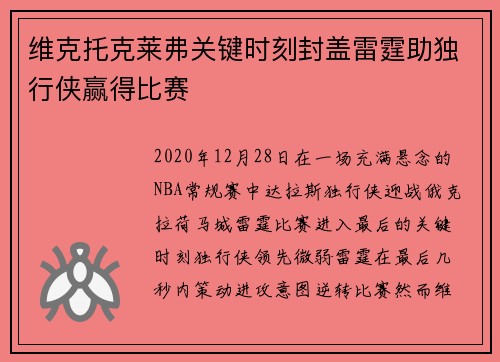 维克托克莱弗关键时刻封盖雷霆助独行侠赢得比赛

2020年12月28日在一场充满悬念的NBA常规赛中达拉斯独行侠迎战俄克拉荷马城雷霆比赛进入最后的关键时刻独行侠领先微弱雷霆在最后几秒内策动进攻意图逆转比赛然而维